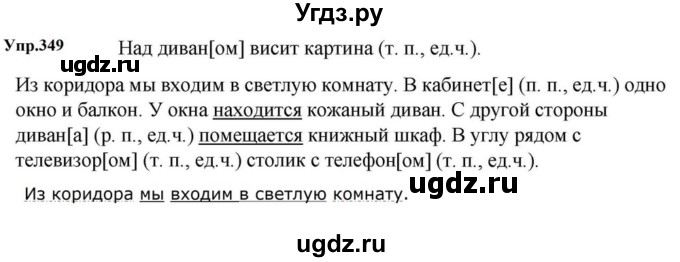 Угдз.ру

Упр.349 Над диван[ом] висит картина (т. п., ед.ч.).

ugdz.ru

Из коридора мы входим в светлую комнату. В кабинет[е] (п. п., ед.ч.) одно окно и балкон. У окна находится кожаный диван. С другой стороны диван[а] (р. п., ед.ч.) помещается книжный шкаф. В углу рядом с телевизор[ом] (т. п., ед.ч.) столик с телефон[ом] (т. п., ед.ч.).

ugdz.ru

Из коридора мы входим в светлую комнату.

ugdz.ru